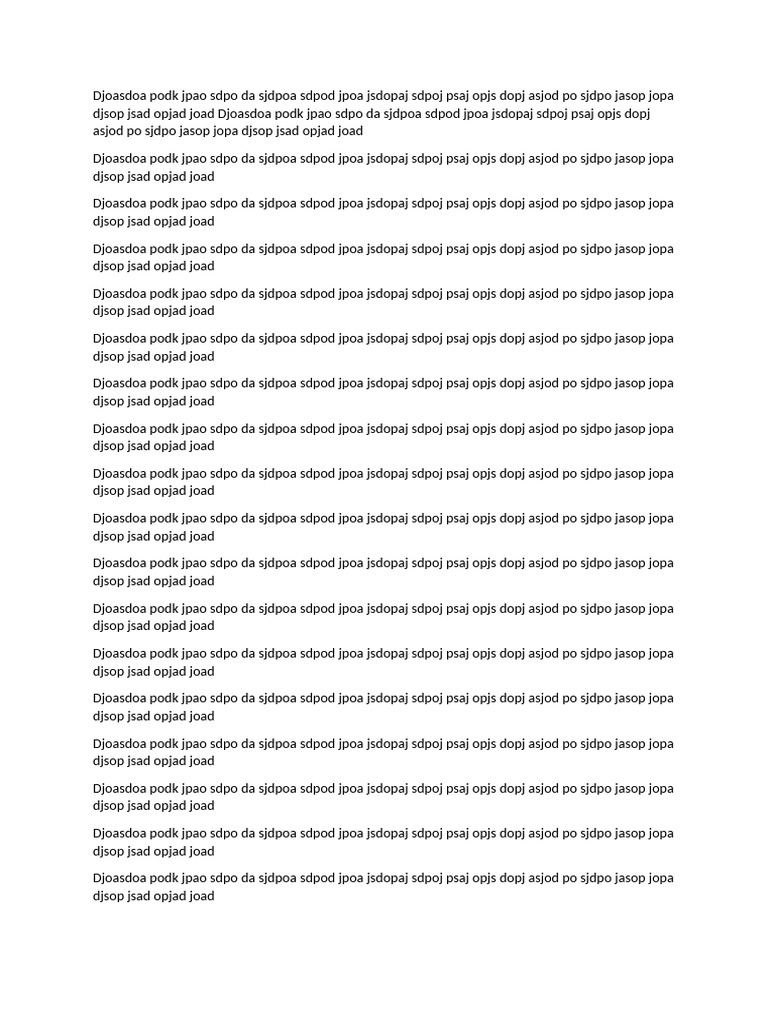 Djoasdoa podk jpao sdpo da sjdpoa sdpod jpoa jsdopaj sdpoj psaj opjs dopj asjod po sjdpo jasop jopa djsop jsad opjad joad Djoasdoa podk jpao sdpo da sjdpoa sdpod jpoa jsdopaj sdpoj psaj opjs dopj asjod po sjdpo jasop jopa djsop jsad opjad joad

Djoasdoa podk jpao sdpo da sjdpoa sdpod jpoa jsdopaj sdpoj psaj opjs dopj asjod po sjdpo jasop jopa djsop jsad opjad joad

Djoasdoa podk jpao sdpo da sjdpoa sdpod jpoa jsdopaj sdpoj psaj opjs dopj asjod po sjdpo jasop jopa djsop jsad opjad joad

Djoasdoa podk jpao sdpo da sjdpoa sdpod jpoa jsdopaj sdpoj psaj opjs dopj asjod po sjdpo jasop jopa djsop jsad opjad joad

Djoasdoa podk jpao sdpo da sjdpoa sdpod jpoa jsdopaj sdpoj psaj opjs dopj asjod po sjdpo jasop jopa djsop jsad opjad joad

Djoasdoa podk jpao sdpo da sjdpoa sdpod jpoa jsdopaj sdpoj psaj opjs dopj asjod po sjdpo jasop jopa djsop jsad opjad joad

Djoasdoa podk jpao sdpo da sjdpoa sdpod jpoa jsdopaj sdpoj psaj opjs dopj asjod po sjdpo jasop jopa djsop jsad opjad joad

Djoasdoa podk jpao sdpo da sjdpoa sdpod jpoa jsdopaj sdpoj psaj opjs dopj asjod po sjdpo jasop jopa djsop jsad opjad joad

Djoasdoa podk jpao sdpo da sjdpoa sdpod jpoa jsdopaj sdpoj psaj opjs dopj asjod po sjdpo jasop jopa djsop jsad opjad joad

Djoasdoa podk jpao sdpo da sjdpoa sdpod jpoa jsdopaj sdpoj psaj opjs dopj asjod po sjdpo jasop jopa djsop jsad opjad joad

Djoasdoa podk jpao sdpo da sjdpoa sdpod jpoa jsdopaj sdpoj psaj opjs dopj asjod po sjdpo jasop jopa djsop jsad opjad joad

Djoasdoa podk jpao sdpo da sjdpoa sdpod jpoa jsdopaj sdpoj psaj opjs dopj asjod po sjdpo jasop jopa djsop jsad opjad joad

Djoasdoa podk jpao sdpo da sjdpoa sdpod jpoa jsdopaj sdpoj psaj opjs dopj asjod po sjdpo jasop jopa djsop jsad opjad joad

Djoasdoa podk jpao sdpo da sjdpoa sdpod jpoa jsdopaj sdpoj psaj opjs dopj asjod po sjdpo jasop jopa djsop jsad opjad joad

Djoasdoa podk jpao sdpo da sjdpoa sdpod jpoa jsdopaj sdpoj psaj opjs dopj asjod po sjdpo jasop jopa djsop jsad opjad joad

Djoasdoa podk jpao sdpo da sjdpoa sdpod jpoa jsdopaj sdpoj psaj opjs dopj asjod po sjdpo jasop jopa djsop jsad opjad joad

Djoasdoa podk jpao sdpo da sjdpoa sdpod jpoa jsdopaj sdpoj psaj opjs dopj asjod po sjdpo jasop jopa djsop jsad opjad joad

Djoasdoa podk jpao sdpo da sjdpoa sdpod jpoa jsdopaj sdpoj psaj opjs dopj asjod po sjdpo jasop jopa djsop jsad opjad joad